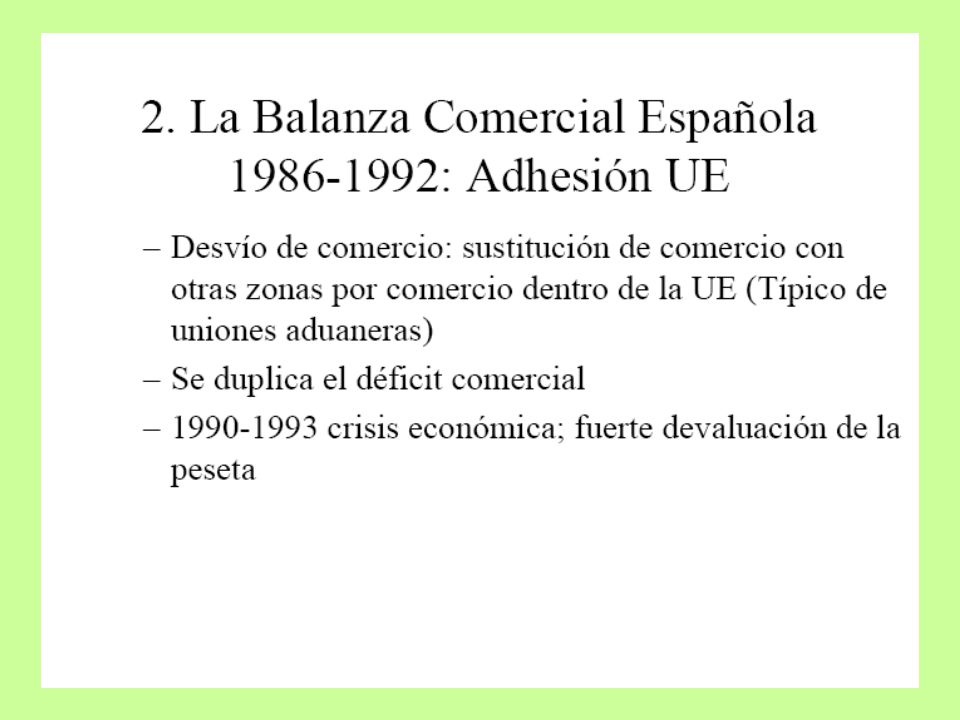 2. La Balanza Comercial Española 1986-1992: Adhesión UE

– Desvío de comercio: sustitución de comercio con otras zonas por comercio dentro de la UE (Típico de uniones aduaneras)
– Se duplica el déficit comercial
– 1990-1993 crisis económica; fuerte devaluación de la peseta